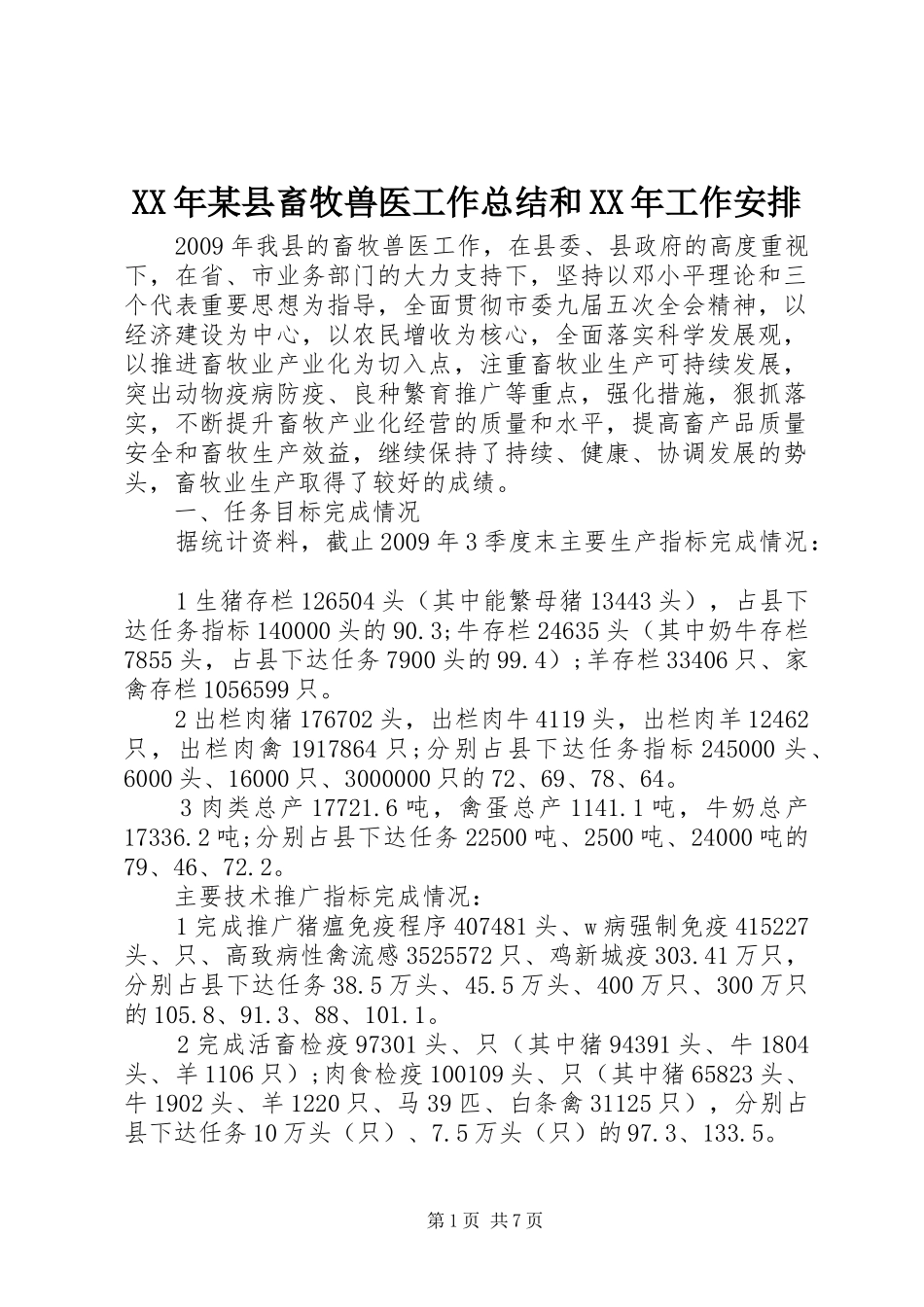 XX年某县畜牧兽医工作总结和XX年工作安排

2009年我县的畜牧兽医工作，在县委、县政府的高度重视下，在省、市业务部门的大力支持下，坚持以邓小平理论和三个代表重要思想为指导，全面贯彻市委九届五次全会精神，以经济建设为中心，以农民增收为核心，全面落实科学发展观，以推进畜牧业产业化为切入点，注重畜牧业生产可持续发展，突出动物疫病防疫、良种繁育推广等重点，强化措施，狠抓落实，不断提升畜牧产业化经营的质量和水平，提高畜产品质量安全和畜牧生产效益，继续保持了持续、健康、协调发展的势头，畜牧业生产取得了较好的成绩。

一、任务目标完成情况

据统计资料，截止2009年3季度末主要生产指标完成情况：

1生猪存栏126504头（其中能繁母猪13443头），占县下达任务指标140000头的90.3;牛存栏24635头（其中奶牛存栏7855头，占县下达任务7900头的99.4）;羊存栏33406只、家禽存栏1056599只。

2出栏肉猪176702头，出栏肉牛4119头，出栏肉羊12462只，出栏肉禽1917864只;分别占县下达任务指标245000头、6000头、16000只、3000000只的72、69、78、64。

3肉类总产17721.6吨，禽蛋总产1141.1吨，牛奶总产17336.2吨;分别占县下达任务22500吨、2500吨、24000吨的79、46、72.2。

主要技术推广指标完成情况：

1完成推广猪瘟免疫程序407481头、w病强制免疫415227头、只、高致病性禽流感3525572只、鸡新城疫303.41万只，分别占县下达任务38.5万头、45.5万头、400万只、300万只的105.8、91.3、88、101.1。

2完成活畜检疫97301头、只（其中猪94391头、牛1804头、羊1106只）;肉食检疫100109头、只（其中猪65823头、牛1902头、羊1220只、马39匹、白条禽31125只），分别占县下达任务10万头（只）、7.5万头（只）的97.3、133.5。

第1页 共7页